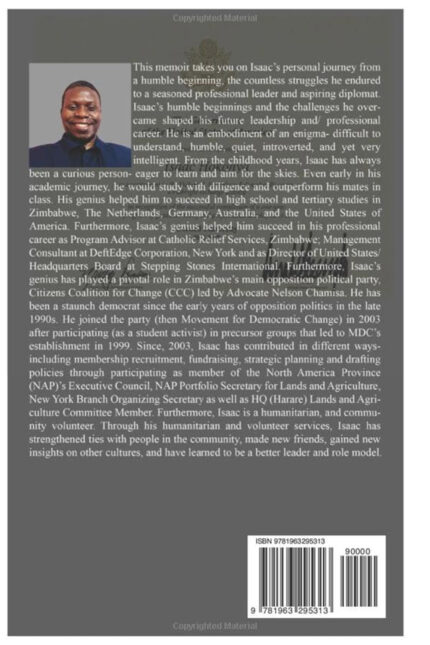 Copyrighted Material

This memoir takes you on Isaac's personal journey from a humble beginning, the countless struggles he endured to a seasoned professional leader and aspiring diplomat. Isaac's humble beginnings and the challenges he overcame shaped his future leadership and/ professional career. He is an embodiment of an enigma- difficult to understand, humble, quiet, introverted, and yet very intelligent. From the childhood years, Isaac has always been a curious person- eager to learn and aim for the skies. Even early in his academic journey, he would study with diligence and outperform his mates in class. His genius helped him to succeed in high school and tertiary studies in Zimbabwe, The Netherlands, Germany, Australia, and the United States of America. Furthermore, Isaac's genius helped him succeed in his professional career as Program Advisor at Catholic Relief Services, Zimbabwe; Management Consultant at DeftEdge Corporation, New York and as Director of United States/ Headquarters Board at Stepping Stones International. Furthermore, Isaac's genius has played a pivotal role in Zimbabwe's main opposition political party, Citizens Coalition for Change (CCC) led by Advocate Nelson Chamisa. He has been a staunch democrat since the early years of opposition politics in the late 1990s. He joined the party (then Movement for Democratic Change) in 2003 after participating (as a student activist) in precursor groups that led to MDC's establishment in 1999. Since, 2003, Isaac has contributed in different ways- including membership recruitment, fundraising, strategic planning and drafting policies through participating as member of the North America Province (NAP)'s Executive Council, NAP Portfolio Secretary for Lands and Agriculture, New York Branch Organizing Secretary as well as HQ (Harare) Lands and Agriculture Committee Member. Furthermore, Isaac is a humanitarian, and community volunteer. Through his humanitarian and volunteer services, Isaac has strengthened ties with people in the community, made new friends, gained new insights on other cultures, and have learned to be a better leader and role model.

ISBN 9781963295313

90000

9 781963 295313

Copyrighted Material